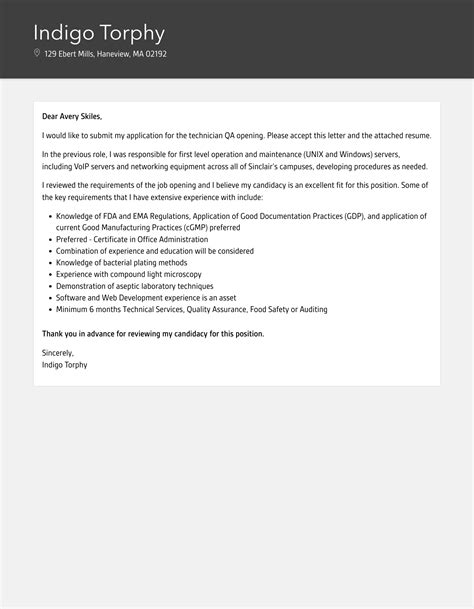 Indigo Torphy
129 Ebert Mills, Haneview, MA 02192

Dear Avery Skiles,

I would like to submit my application for the technician QA opening. Please accept this letter and the attached resume.

In the previous role, I was responsible for first level operation and maintenance (UNIX and Windows) servers, including VoIP servers and networking equipment across all of Sinclair's campuses, developing procedures as needed.

I reviewed the requirements of the job opening and I believe my candidacy is an excellent fit for this position. Some of the key requirements that I have extensive experience with include:

- Knowledge of FDA and EMA Regulations, Application of Good Documentation Practices (GDP), and application of current Good Manufacturing Practices (cGMP) preferred
- Preferred - Certificate in Office Administration
- Combination of experience and education will be considered
- Knowledge of bacterial plating methods
- Experience with compound light microscopy
- Demonstration of aseptic laboratory techniques
- Software and Web Development experience is an asset
- Minimum 6 months Technical Services, Quality Assurance, Food Safety or Auditing

Thank you in advance for reviewing my candidacy for this position.

Sincerely,
Indigo Torphy